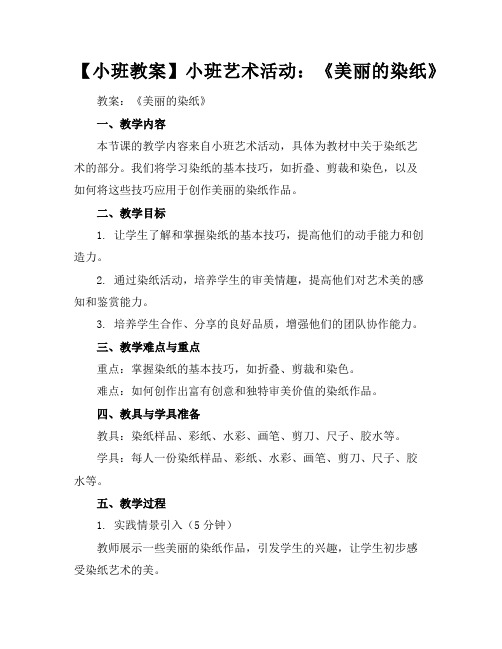 【小班教案】小班艺术活动：《美丽的染纸》

教案：《美丽的染纸》

一、教学内容

本节课的教学内容来自小班艺术活动，具体为教材中关于染纸艺术的部分。我们将学习染纸的基本技巧，如折叠、剪裁和染色，以及如何将这些技巧应用于创作美丽的染纸作品。

二、教学目标

1. 让学生了解和掌握染纸的基本技巧，提高他们的动手能力和创造力。

2. 通过染纸活动，培养学生的审美情趣，提高他们对艺术美的感知和鉴赏能力。

3. 培养学生合作、分享的良好品质，增强他们的团队协作能力。

三、教学难点与重点

重点：掌握染纸的基本技巧，如折叠、剪裁和染色。

难点：如何创作出富有创意和独特审美价值的染纸作品。

四、教具与学具准备

教具：染纸样品、彩纸、水彩、画笔、剪刀、尺子、胶水等。

学具：每人一份染纸样品、彩纸、水彩、画笔、剪刀、尺子、胶水等。

五、教学过程

1. 实践情景引入（5 分钟）

教师展示一些美丽的染纸作品，引发学生的兴趣，让学生初步感受染纸艺术的美。